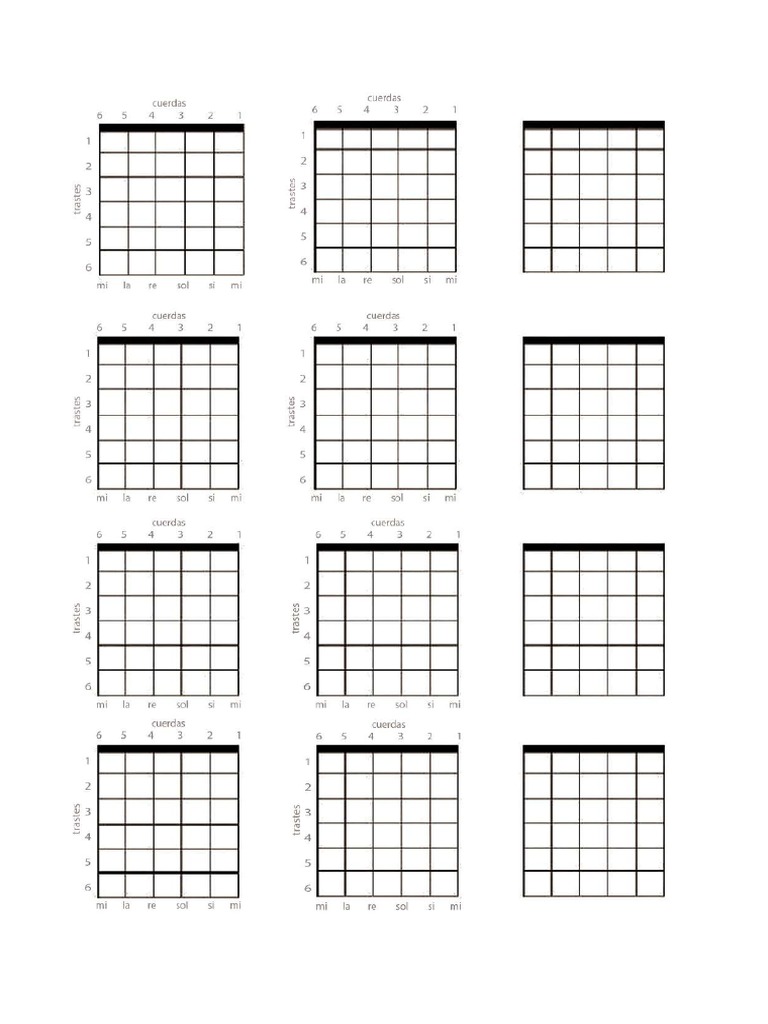 cuerdas
6 5 4 3 2 1
trastes
1
2
3
4
5
6
mi la re sol si mi

cuerdas
6 5 4 3 2 1
trastes
1
2
3
4
5
6
mi la re sol si mi

cuerdas
6 5 4 3 2 1
trastes
1
2
3
4
5
6
mi la re sol si mi

cuerdas
6 5 4 3 2 1
trastes
1
2
3
4
5
6
mi la re sol si mi

cuerdas
6 5 4 3 2 1
trastes
1
2
3
4
5
6
mi la re sol si mi

cuerdas
6 5 4 3 2 1
trastes
1
2
3
4
5
6
mi la re sol si mi

cuerdas
6 5 4 3 2 1
trastes
1
2
3
4
5
6
mi la re sol si mi

cuerdas
6 5 4 3 2 1
trastes
1
2
3
4
5
6
mi la re sol si mi